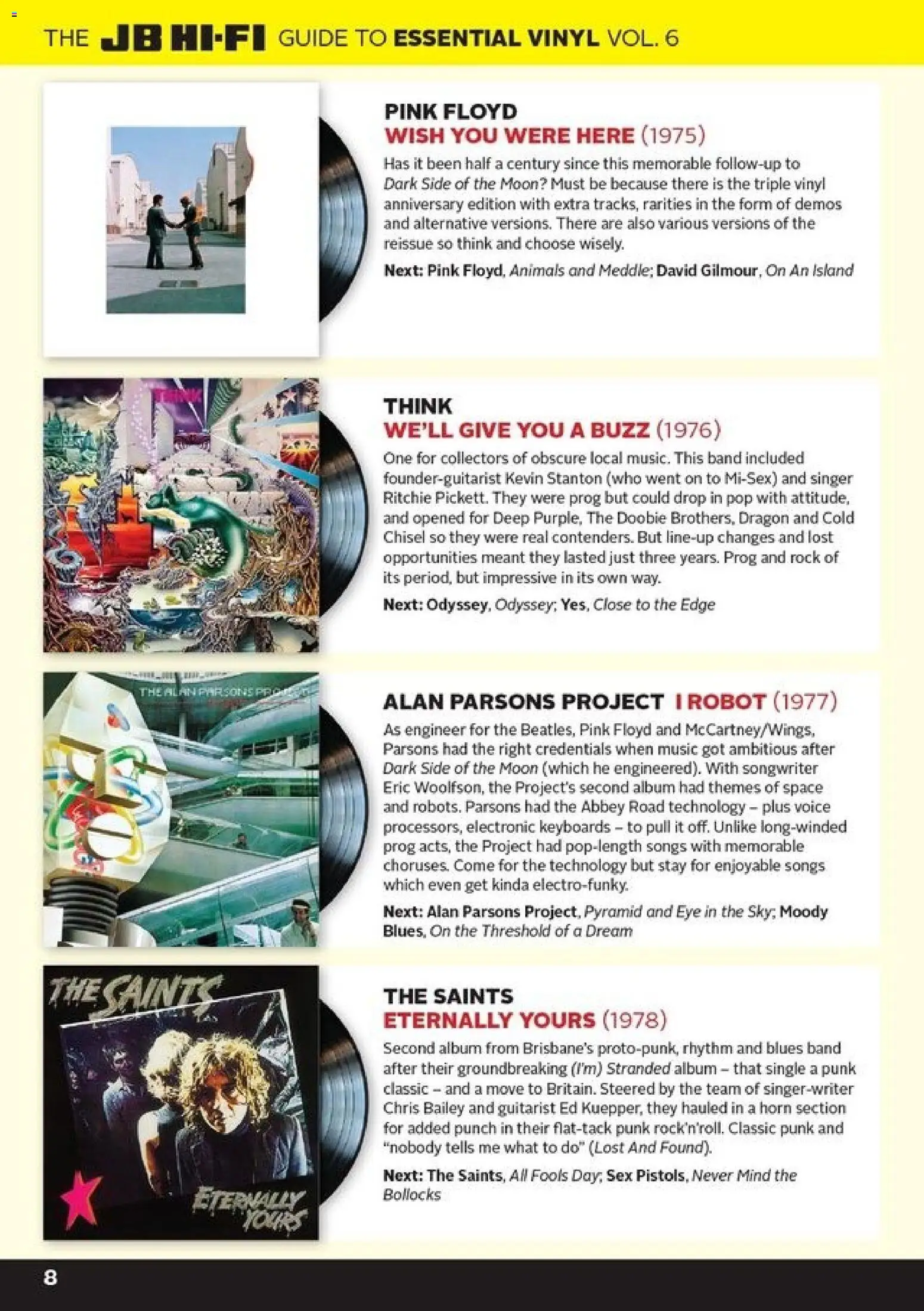 THE JB HI-FI GUIDE TO ESSENTIAL VINYL VOL. 6

PINK FLOYD
WISH YOU WERE HERE (1975)

Has it been half a century since this memorable follow-up to Dark Side of the Moon? Must be because there is the triple vinyl anniversary edition with extra tracks, rarities in the form of demos and alternative versions. There are also various versions of the reissue so think and choose wisely.

Next: Pink Floyd, Animals and Meddle; David Gilmour, On An Island

THINK

THINK
WE'LL GIVE YOU A BUZZ (1976)

One for collectors of obscure local music. This band included founder-guitarist Kevin Stanton (who went on to Mi-Sex) and singer Ritchie Pickett. They were prog but could drop in pop with attitude, and opened for Deep Purple, The Doobie Brothers, Dragon and Cold Chisel so they were real contenders. But line-up changes and lost opportunities meant they lasted just three years. Prog and rock of its period, but impressive in its own way.

Next: Odyssey, Odyssey; Yes, Close to the Edge

THE ALAN PARSONS PROJECT

ALAN PARSONS PROJECT I ROBOT (1977)

As engineer for the Beatles, Pink Floyd and McCartney/Wings, Parsons had the right credentials when music got ambitious after Dark Side of the Moon (which he engineered). With songwriter Eric Woolfson, the Project's second album had themes of space and robots. Parsons had the Abbey Road technology – plus voice processors, electronic keyboards – to pull it off. Unlike long-winded prog acts, the Project had pop-length songs with memorable choruses. Come for the technology but stay for enjoyable songs which even get kinda electro-funky.

Next: Alan Parsons Project, Pyramid and Eye in the Sky; Moody Blues, On the Threshold of a Dream

THE SAINTS

ETERNALLY YOURS

THE SAINTS
ETERNALLY YOURS (1978)

Second album from Brisbane's proto-punk, rhythm and blues band after their groundbreaking (I'm) Stranded album – that single a punk classic – and a move to Britain. Steered by the team of singer-writer Chris Bailey and guitarist Ed Kuepper, they hauled in a horn section for added punch in their flat-tack punk rock'n'roll. Classic punk and "nobody tells me what to do" (Lost And Found).

Next: The Saints, All Fools Day; Sex Pistols, Never Mind the Bollocks

8